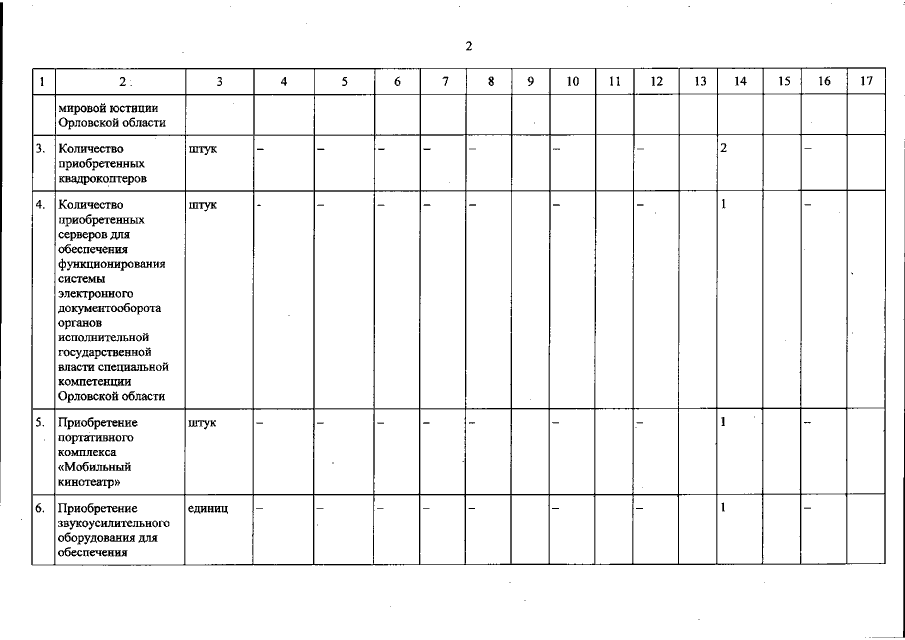 2

| 1 | 2 | 3 | 4 | 5 | 6 | 7 | 8 | 9 | 10 | 11 | 12 | 13 | 14 | 15 | 16 | 17 |
|---|---|---|---|---|---|---|---|---|---|---|---|---|---|---|---|---|
| | мировой юстиции Орловской области | | | | | | | | | | | | | | | |
| 3. | Количество приобретенных квадрокоптеров | штук | – | – | – | – | – | | – | | – | | 2 | | – | |
| 4. | Количество приобретенных серверов для обеспечения функционирования системы электронного документооборота органов исполнительной государственной власти специальной компетенции Орловской области | штук | - | – | – | – | – | | – | | – | | 1 | | – | |
| 5. | Приобретение портативного комплекса «Мобильный кинотеатр» | штук | – | – | – | – | – | | – | | – | | 1 | | – | |
| 6. | Приобретение звукоусилительного оборудования для обеспечения | единиц | – | – | – | – | – | | – | | – | | 1 | | – | |